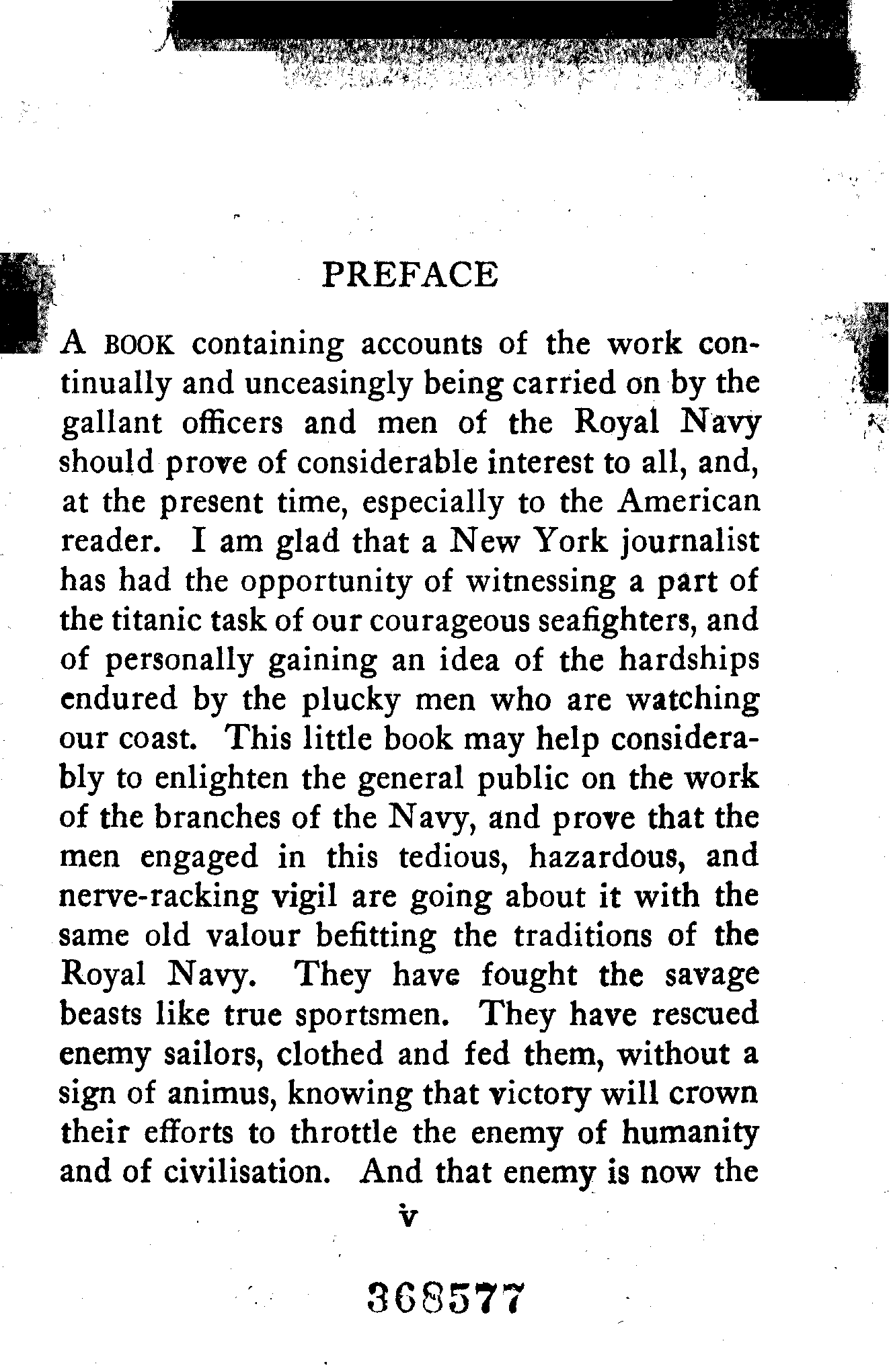 PREFACE

A BOOK containing accounts of the work continually and unceasingly being carried on by the gallant officers and men of the Royal Navy should prove of considerable interest to all, and, at the present time, especially to the American reader. I am glad that a New York journalist has had the opportunity of witnessing a part of the titanic task of our courageous seafighters, and of personally gaining an idea of the hardships endured by the plucky men who are watching our coast. This little book may help considerably to enlighten the general public on the work of the branches of the Navy, and prove that the men engaged in this tedious, hazardous, and nerve-racking vigil are going about it with the same old valour befitting the traditions of the Royal Navy. They have fought the savage beasts like true sportsmen. They have rescued enemy sailors, clothed and fed them, without a sign of animus, knowing that victory will crown their efforts to throttle the enemy of humanity and of civilisation. And that enemy is now the

v

368577